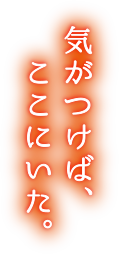 気がつけば、
ここにいた。